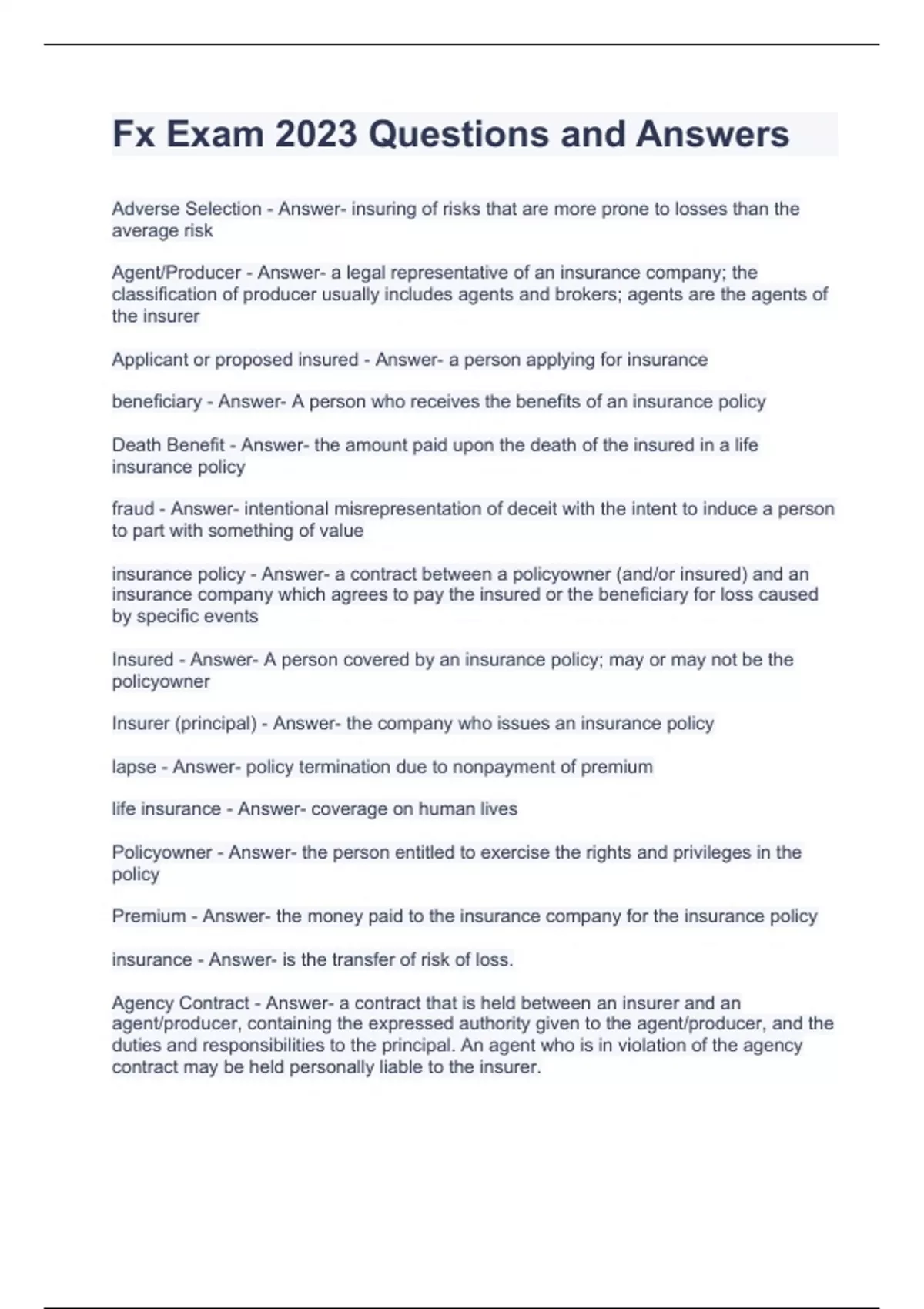 Fx Exam 2023 Questions and Answers

Adverse Selection - Answer- insuring of risks that are more prone to losses than the average risk

Agent/Producer - Answer- a legal representative of an insurance company; the classification of producer usually includes agents and brokers; agents are the agents of the insurer

Applicant or proposed insured - Answer- a person applying for insurance

beneficiary - Answer- A person who receives the benefits of an insurance policy

Death Benefit - Answer- the amount paid upon the death of the insured in a life insurance policy

fraud - Answer- intentional misrepresentation of deceit with the intent to induce a person to part with something of value

insurance policy - Answer- a contract between a policyowner (and/or insured) and an insurance company which agrees to pay the insured or the beneficiary for loss caused by specific events

Insured - Answer- A person covered by an insurance policy; may or may not be the policyowner

Insurer (principal) - Answer- the company who issues an insurance policy

lapse - Answer- policy termination due to nonpayment of premium

life insurance - Answer- coverage on human lives

Policyowner - Answer- the person entitled to exercise the rights and privileges in the policy

Premium - Answer- the money paid to the insurance company for the insurance policy

insurance - Answer- is the transfer of risk of loss.

Agency Contract - Answer- a contract that is held between an insurer and an agent/producer, containing the expressed authority given to the agent/producer, and the duties and responsibilities to the principal. An agent who is in violation of the agency contract may be held personally liable to the insurer.